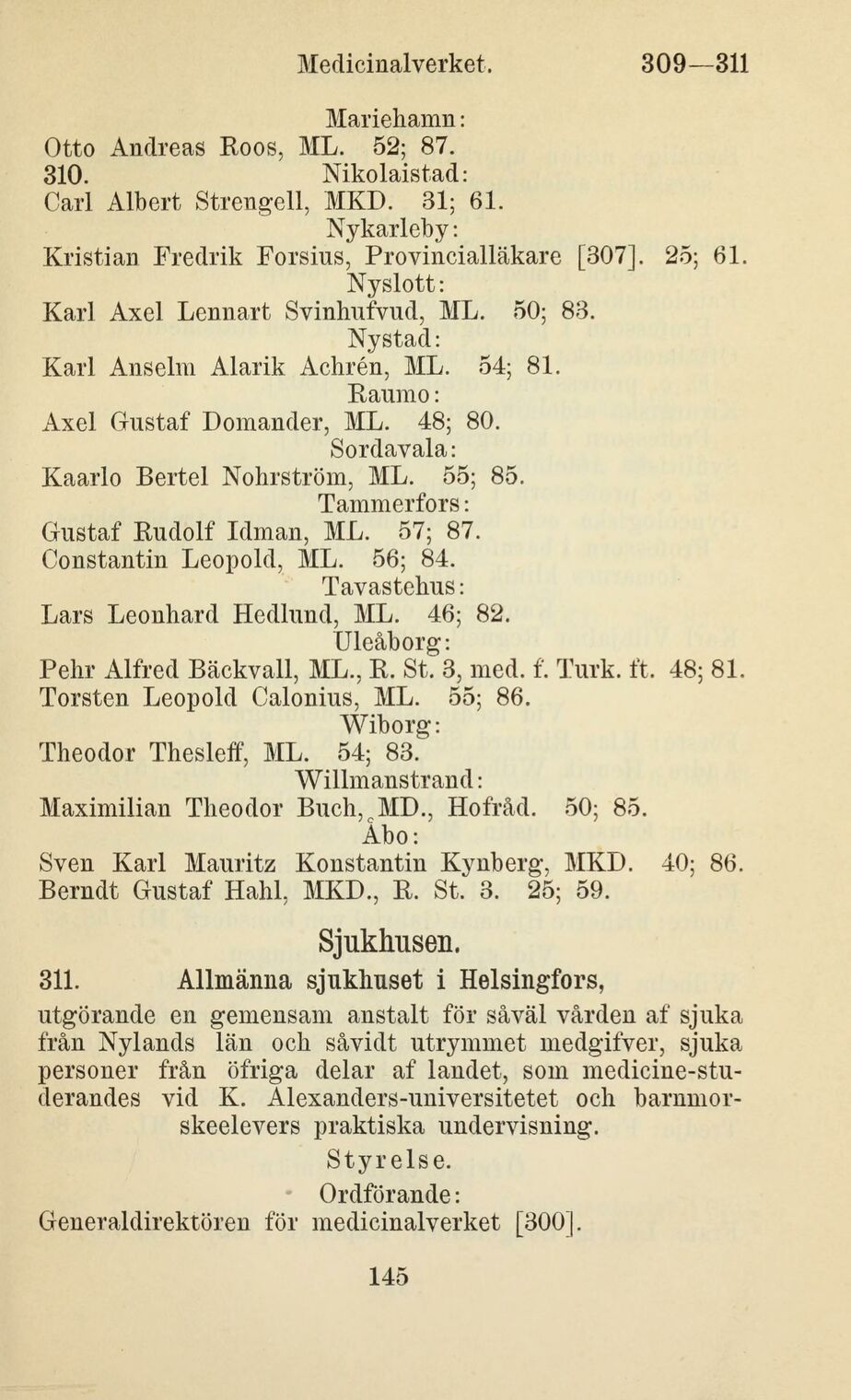 Medicinalverket. 309—311

Mariehamn:
Otto Andreas Roos, ML. 52; 87.
310. Nikolaistad:
Carl Albert Strengell, MKD. 31; 61.
Nykarleby:
Kristian Fredrik Forsius, Provincialläkare [307]. 25; 61.
Nyslott:
Karl Axel Lennart Svinhufvud, ML. 50; 83.
Nystad:
Karl Anselm Alarik Achrén, ML. 54; 81.
Raumo:
Axel Gustaf Domander, ML. 48; 80.
Sordavala:
Kaarlo Bertel Nohrström, ML. 55; 85.
Tammerfors:
Gustaf Rudolf Idman, ML. 57; 87.
Constantin Leopold, ML. 56; 84.
Tavastehus:
Lars Leonhard Hedlund, ML. 46; 82.
Uleåborg:
Pehr Alfred Bäckvall, ML., R. St. 3, med. f. Turk. ft. 48; 81.
Torsten Leopold Calonius, ML. 55; 86.
Wiborg:
Theodor Thesleff, ML. 54; 83.
Willmanstrand:
Maximilian Theodor Buch, MD., Hofråd. 50; 85.
Åbo:
Sven Karl Mauritz Konstantin Kynberg, MKD. 40; 86.
Berndt Gustaf Hahl, MKD., R. St. 3. 25; 59.

Sjukhusen.

311. Allmänna sjukhuset i Helsingfors,

utgörande en gemensam anstalt för såväl vården af sjuka från Nylands län och såvidt utrymmet medgifver, sjuka personer från öfriga delar af landet, som medicine-studerandes vid K. Alexanders-universitetet och barnmorskeelevers praktiska undervisning.

Styrelse.
Ordförande:
Generaldirektören för medicinalverket [300].

145